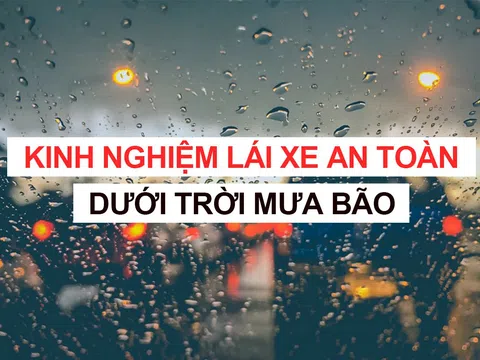 KINH NGHIỆM LÁI XE AN TOÀN

DƯỚI TRỜI MƯA BÃO